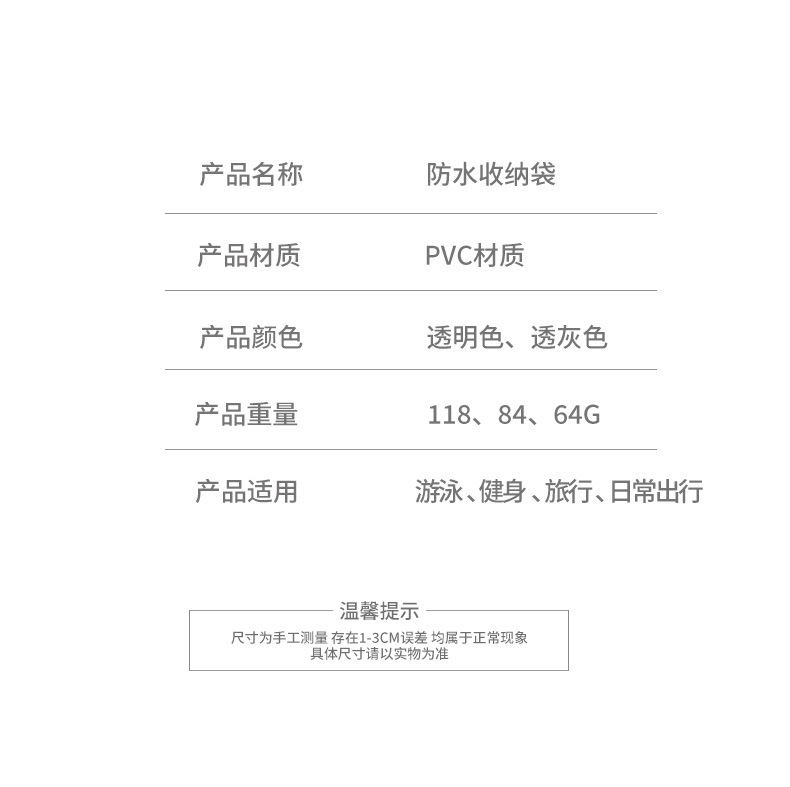 产品名称 防水收纳袋

产品材质 PVC材质

产品颜色 透明色、透灰色

产品重量 118、84、64G

产品适用 游泳、健身、旅行、日常出行

温馨提示

尺寸为手工测量 存在1-3CM误差 均属于正常现象
具体尺寸请以实物为准